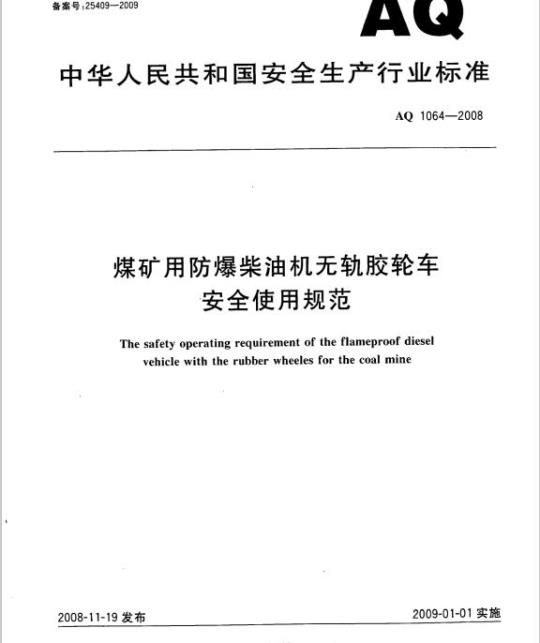 备案号:25409—2009

AQ

中华人民共和国安全生产行业标准

AQ 1064—2008

煤矿用防爆柴油机无轨胶轮车
安全使用规范

The safety operating requirement of the flameproof diesel vehicle with the rubber wheeles for the coal mine

2008-11-19 发布

2009-01-01 实施